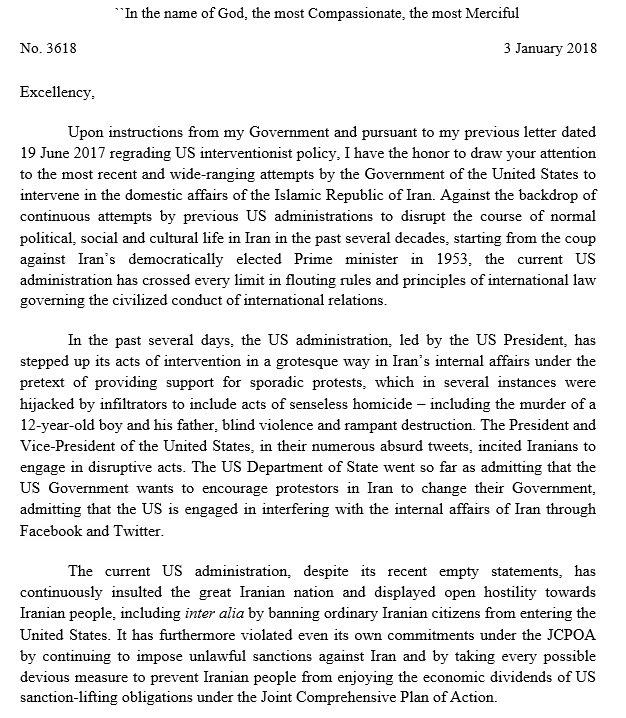 ``In the name of God, the most Compassionate, the most Merciful

No. 3618 3 January 2018

Excellency,

Upon instructions from my Government and pursuant to my previous letter dated 19 June 2017 regrading US interventionist policy, I have the honor to draw your attention to the most recent and wide-ranging attempts by the Government of the United States to intervene in the domestic affairs of the Islamic Republic of Iran. Against the backdrop of continuous attempts by previous US administrations to disrupt the course of normal political, social and cultural life in Iran in the past several decades, starting from the coup against Iran's democratically elected Prime minister in 1953, the current US administration has crossed every limit in flouting rules and principles of international law governing the civilized conduct of international relations.

In the past several days, the US administration, led by the US President, has stepped up its acts of intervention in a grotesque way in Iran's internal affairs under the pretext of providing support for sporadic protests, which in several instances were hijacked by infiltrators to include acts of senseless homicide – including the murder of a 12-year-old boy and his father, blind violence and rampant destruction. The President and Vice-President of the United States, in their numerous absurd tweets, incited Iranians to engage in disruptive acts. The US Department of State went so far as admitting that the US Government wants to encourage protestors in Iran to change their Government, admitting that the US is engaged in interfering with the internal affairs of Iran through Facebook and Twitter.

The current US administration, despite its recent empty statements, has continuously insulted the great Iranian nation and displayed open hostility towards Iranian people, including inter alia by banning ordinary Iranian citizens from entering the United States. It has furthermore violated even its own commitments under the JCPOA by continuing to impose unlawful sanctions against Iran and by taking every possible devious measure to prevent Iranian people from enjoying the economic dividends of US sanction-lifting obligations under the Joint Comprehensive Plan of Action.